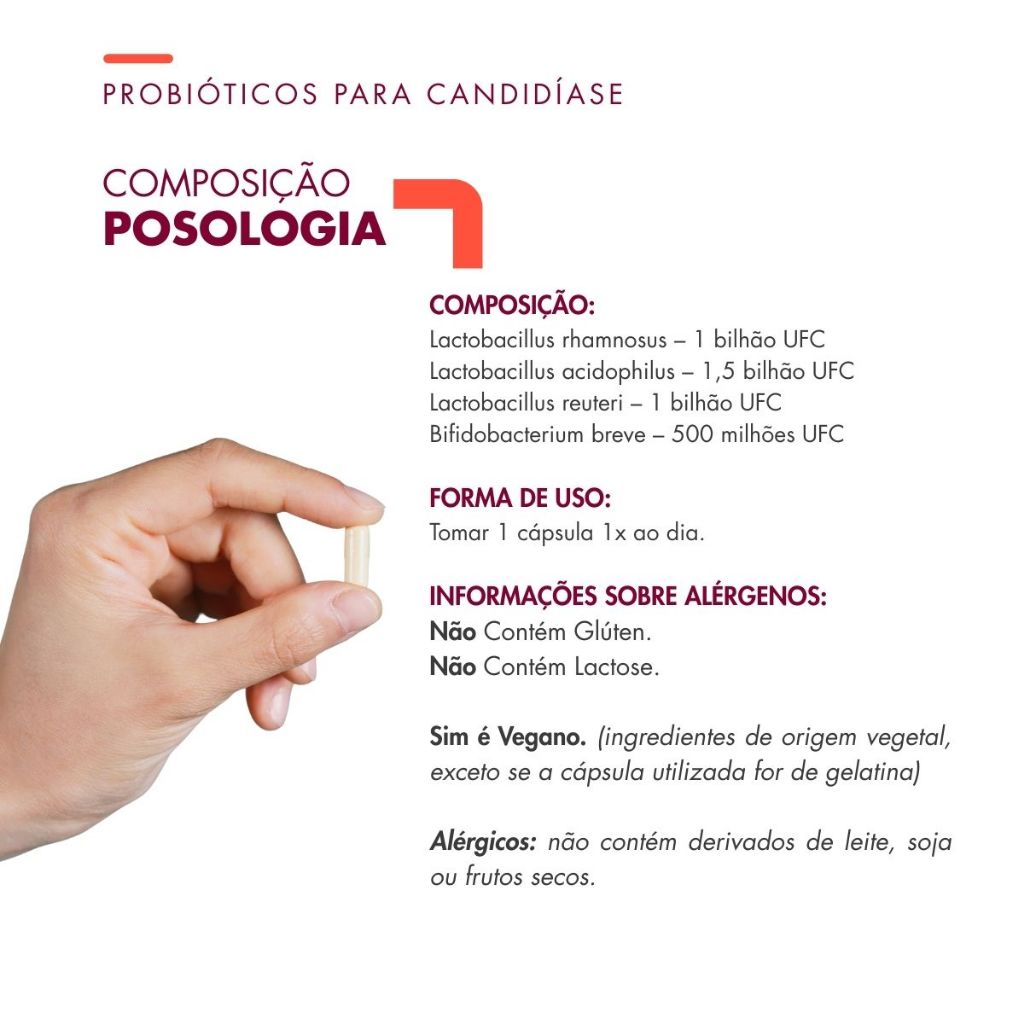 PROBIÓTICOS PARA CANDIDÍASE

COMPOSIÇÃO
POSOLOGIA

COMPOSIÇÃO:
Lactobacillus rhamnosus – 1 bilhão UFC
Lactobacillus acidophilus – 1,5 bilhão UFC
Lactobacillus reuteri – 1 bilhão UFC
Bifidobacterium breve – 500 milhões UFC

FORMA DE USO:
Tomar 1 cápsula 1x ao dia.

INFORMAÇÕES SOBRE ALÉRGENOS:
Não Contém Glúten.
Não Contém Lactose.

Sim é Vegano. (ingredientes de origem vegetal, exceto se a cápsula utilizada for de gelatina)

Alérgicos: não contém derivados de leite, soja ou frutos secos.